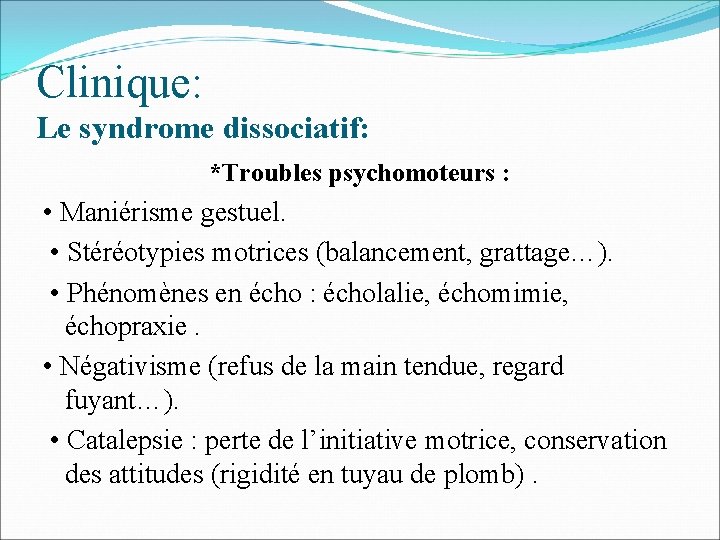 Clinique:
Le syndrome dissociatif:

*Troubles psychomoteurs :

• Maniérisme gestuel.
• Stéréotypies motrices (balancement, grattage…).
• Phénomènes en écho : écholalie, échomimie, échopraxie .
• Négativisme (refus de la main tendue, regard fuyant…).
• Catalepsie : perte de l’initiative motrice, conservation des attitudes (rigidité en tuyau de plomb) .